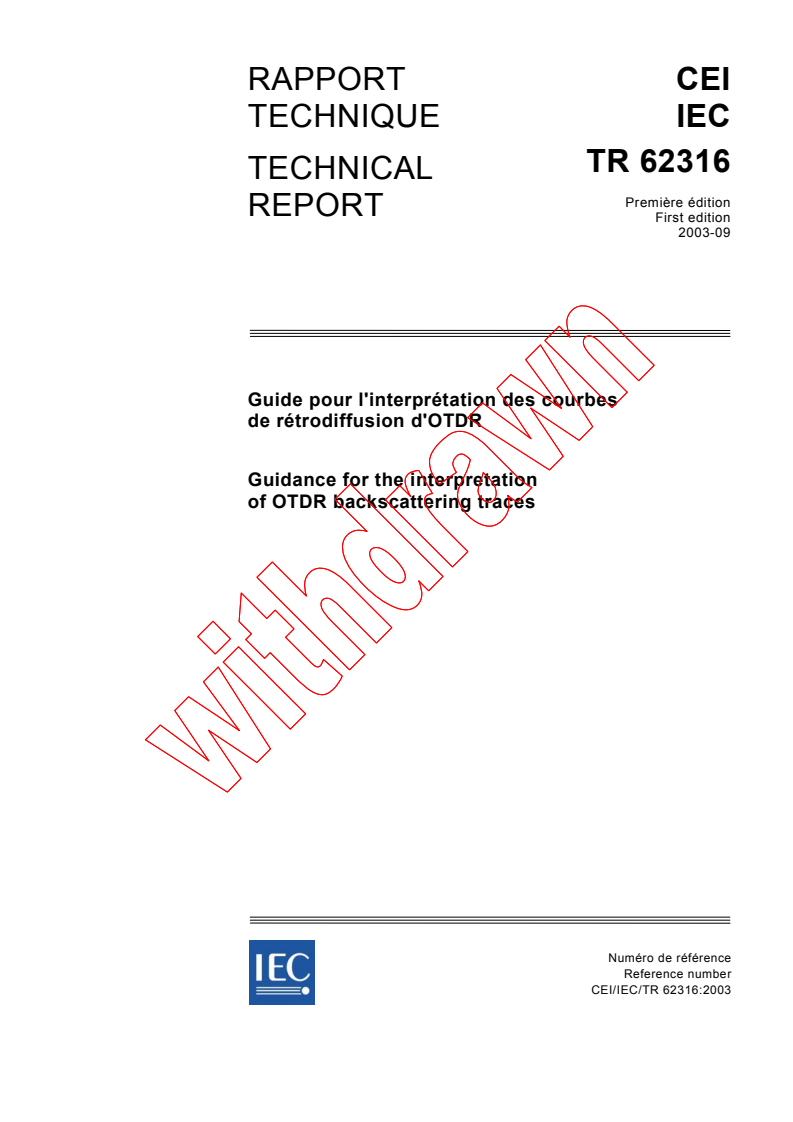 RAPPORT TECHNIQUE

TECHNICAL REPORT

CEI
IEC
TR 62316

Première édition
First edition
2003-09

Guide pour l'interprétation des courbes de rétrodiffusion d'OTDR

Guidance for the interpretation of OTDR backscattering traces

withdrawn

IEC

Numéro de référence
Reference number
CEI/IEC/TR 62316:2003